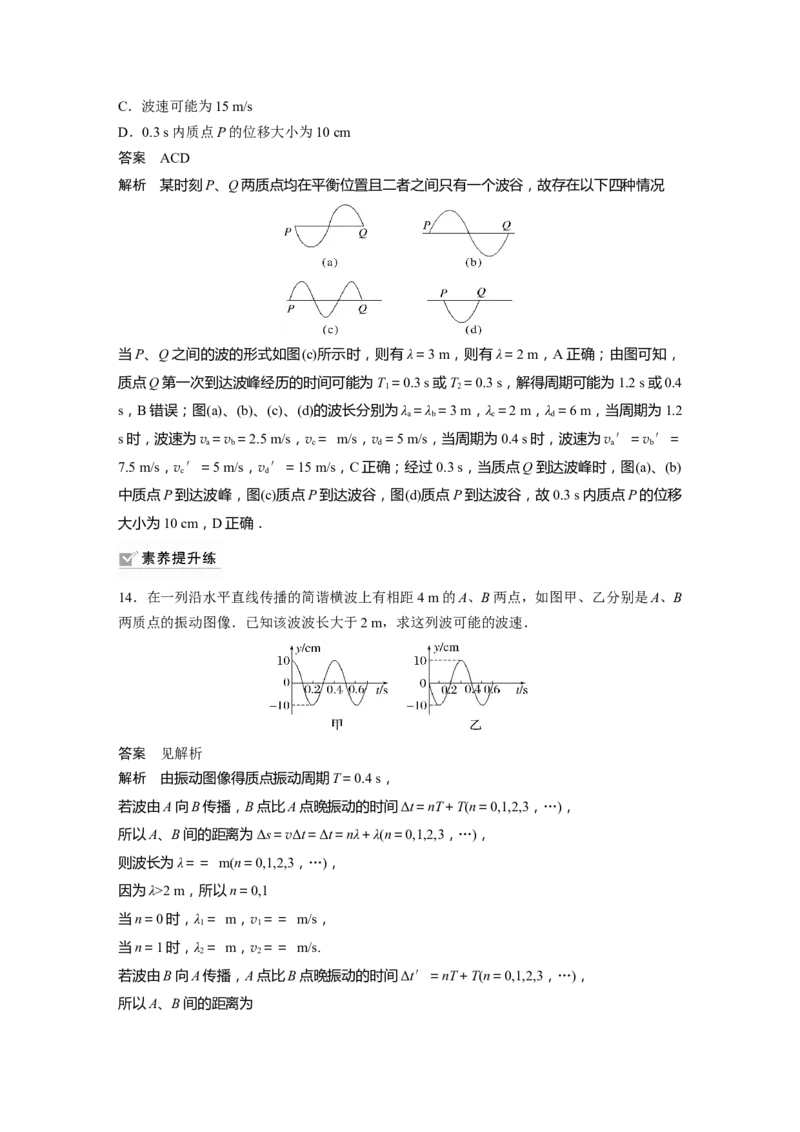 C．波速可能为 15 m/s

D．0.3 s 内质点 $P$ 的位移大小为 10 cm

答案　ACD

解析　某时刻 $P$、$Q$ 两质点均在平衡位置且二者之间只有一个波谷，故存在以下四种情况

P　Q
(a)
P　Q
(b)
P　Q
(c)
P　Q
(d)

当 $P$、$Q$ 之间的波的形式如图(c)所示时，则有 $\lambda=3$ m，则有 $\lambda=2$ m，A 正确；由图可知，质点 $Q$ 第一次到达波峰经历的时间可能为 $T_1=0.3$ s 或 $T_2=0.3$ s，解得周期可能为 1.2 s 或 0.4 s，B 错误；图(a)、(b)、(c)、(d)的波长分别为 $\lambda_a=\lambda_b=3$ m，$\lambda_c=2$ m，$\lambda_d=6$ m，当周期为 1.2 s 时，波速为 $v_a=v_b=2.5$ m/s，$v_c=$ m/s，$v_d=5$ m/s，当周期为 0.4 s 时，波速为 $v_a'=v_b'=7.5$ m/s，$v_c'=5$ m/s，$v_d'=15$ m/s，C 正确；经过 0.3 s，当质点 $Q$ 到达波峰时，图(a)、(b)中质点 $P$ 到达波峰，图(c)质点 $P$ 到达波谷，图(d)质点 $P$ 到达波谷，故 0.3 s 内质点 $P$ 的位移大小为 10 cm，D 正确．

素养提升练

14．在一列沿水平直线传播的简谐横波上有相距 4 m 的 $A$、$B$ 两点，如图甲、乙分别是 $A$、$B$ 两质点的振动图像．已知该波波长大于 2 m，求这列波可能的波速．

y/cm
10
0
−10
0.2　0.4　0.6　t/s
甲

y/cm
10
0
−10
0.2　0.4　0.6　t/s
乙

答案　见解析

解析　由振动图像得质点振动周期 $T=0.4$ s，

若波由 $A$ 向 $B$ 传播，$B$ 点比 $A$ 点晚振动的时间 $\Delta t=nT+T(n=0,1,2,3,\cdots)$，

所以 $A$、$B$ 间的距离为 $\Delta s=v\Delta t=\Delta t=n\lambda+\lambda(n=0,1,2,3,\cdots)$，

则波长为 $\lambda==$ m$(n=0,1,2,3,\cdots)$，

因为 $\lambda>2$ m，所以 $n=0,1$

当 $n=0$ 时，$\lambda_1=$ m，$v_1==$ m/s，

当 $n=1$ 时，$\lambda_2=$ m，$v_2==$ m/s.

若波由 $B$ 向 $A$ 传播，$A$ 点比 $B$ 点晚振动的时间 $\Delta t'=nT+T(n=0,1,2,3,\cdots)$，

所以 $A$、$B$ 间的距离为